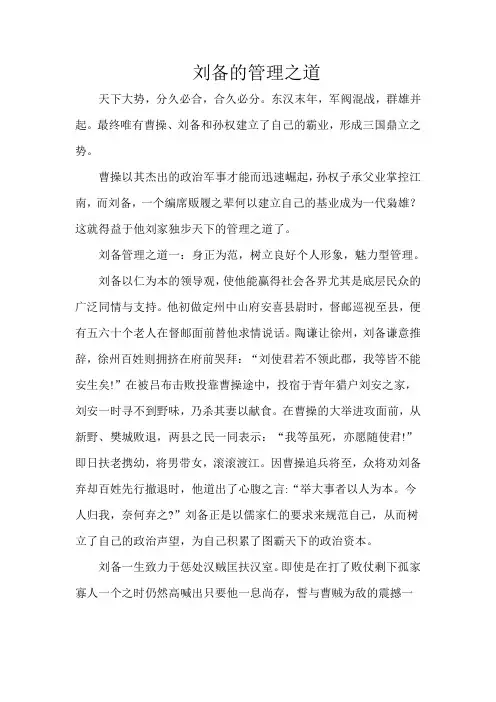 刘备的管理之道

天下大势，分久必合，合久必分。东汉末年，军阀混战，群雄并起。最终唯有曹操、刘备和孙权建立了自己的霸业，形成三国鼎立之势。

曹操以其杰出的政治军事才能而迅速崛起，孙权子承父业掌控江南，而刘备，一个编席贩履之辈何以建立自己的基业成为一代枭雄？这就得益于他刘家独步天下的管理之道了。

刘备管理之道一：身正为范，树立良好个人形象，魅力型管理。

刘备以仁为本的领导观，使他能赢得社会各界尤其是底层民众的广泛同情与支持。他初做定州中山府安喜县尉时，督邮巡视至县，便有五六十个老人在督邮面前替他求情说话。陶谦让徐州，刘备谦意推辞，徐州百姓则拥挤在府前哭拜：“刘使君若不领此郡，我等皆不能安生矣!”在被吕布击败投靠曹操途中，投宿于青年猎户刘安之家，刘安一时寻不到野味，乃杀其妻以献食。在曹操的大举进攻面前，从新野、樊城败退，两县之民一同表示：“我等虽死，亦愿随使君!”即日扶老携幼，将男带女，滚滚渡江。因曹操追兵将至，众将劝刘备弃却百姓先行撤退时，他道出了心腹之言:“举大事者以人为本。今人归我，奈何弃之?”刘备正是以儒家仁的要求来规范自己，从而树立了自己的政治声望，为自己积累了图霸天下的政治资本。

刘备一生致力于惩处汉贼匡扶汉室。即使是在打了败仗剩下孤家寡人一个之时仍然高喊出只要他一息尚存，誓与曹贼为敌的震撼一